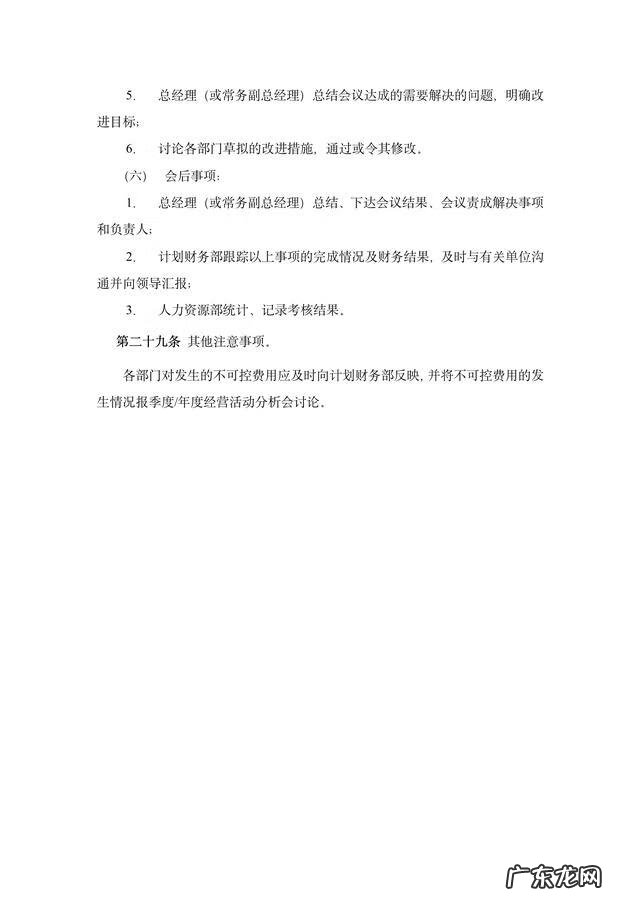 5. 总经理（或常务副总经理）总结会议达成的需要解决的问题，明确改进目标；

6. 讨论各部门草拟的改进措施，通过或令其修改。

（六） 会后事项：

1. 总经理（或常务副总经理）总结、下达会议结果、会议责成解决事项和负责人；

2. 计划财务部跟踪以上事项的完成情况及财务结果，及时与有关单位沟通并向领导汇报；

3. 人力资源部统计、记录考核结果。

第二十九条 其他注意事项。

各部门对发生的不可控费用应及时向计划财务部反映，并将不可控费用的发生情况报季度/年度经营活动分析会讨论。

广东龙网